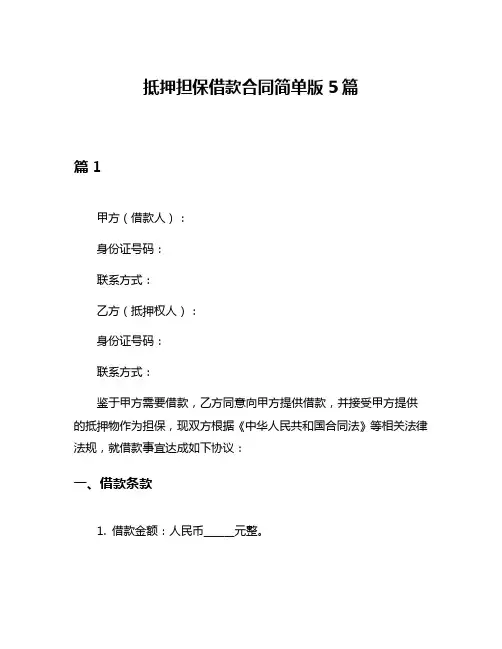 抵押担保借款合同简单版 5 篇

篇 1

甲方（借款人）：

身份证号码：

联系方式：

乙方（抵押权人）：

身份证号码：

联系方式：

鉴于甲方需要借款，乙方同意向甲方提供借款，并接受甲方提供的抵押物作为担保，现双方根据《中华人民共和国合同法》等相关法律法规，就借款事宜达成如下协议：

一、借款条款

1. 借款金额：人民币______元整。